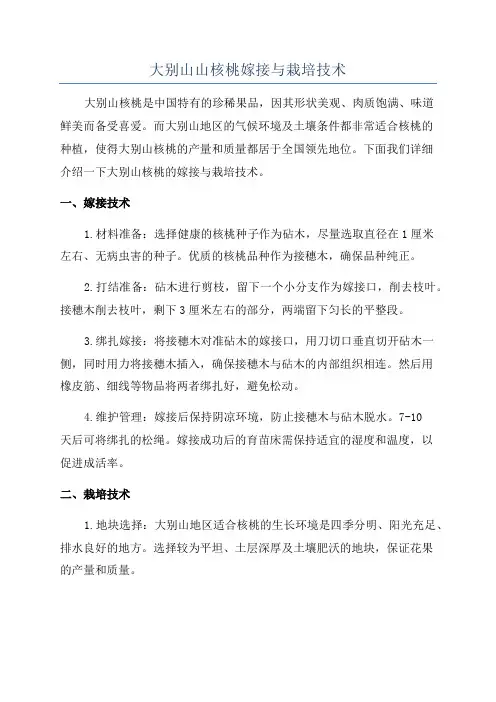 大别山山核桃嫁接与栽培技术

大别山核桃是中国特有的珍稀果品，因其形状美观、肉质饱满、味道鲜美而备受喜爱。而大别山地区的气候环境及土壤条件都非常适合核桃的种植，使得大别山核桃的产量和质量都居于全国领先地位。下面我们详细介绍一下大别山核桃的嫁接与栽培技术。

一、嫁接技术

1.材料准备：选择健康的核桃种子作为砧木，尽量选取直径在1厘米左右、无病虫害的种子。优质的核桃品种作为接穗木，确保品种纯正。

2.打结准备：砧木进行剪枝，留下一个小分支作为嫁接口，削去枝叶。接穗木削去枝叶，剩下3厘米左右的部分，两端留下匀长的平整段。

3.绑扎嫁接：将接穗木对准砧木的嫁接口，用刀切口垂直切开砧木一侧，同时用力将接穗木插入，确保接穗木与砧木的内部组织相连。然后用橡皮筋、细线等物品将两者绑扎好，避免松动。

4.维护管理：嫁接后保持阴凉环境，防止接穗木与砧木脱水。7-10天后可将绑扎的松绳。嫁接成功后的育苗床需保持适宜的湿度和温度，以促进成活率。

二、栽培技术

1.地块选择：大别山地区适合核桃的生长环境是四季分明、阳光充足、排水良好的地方。选择较为平坦、土层深厚及土壤肥沃的地块，保证花果的产量和质量。